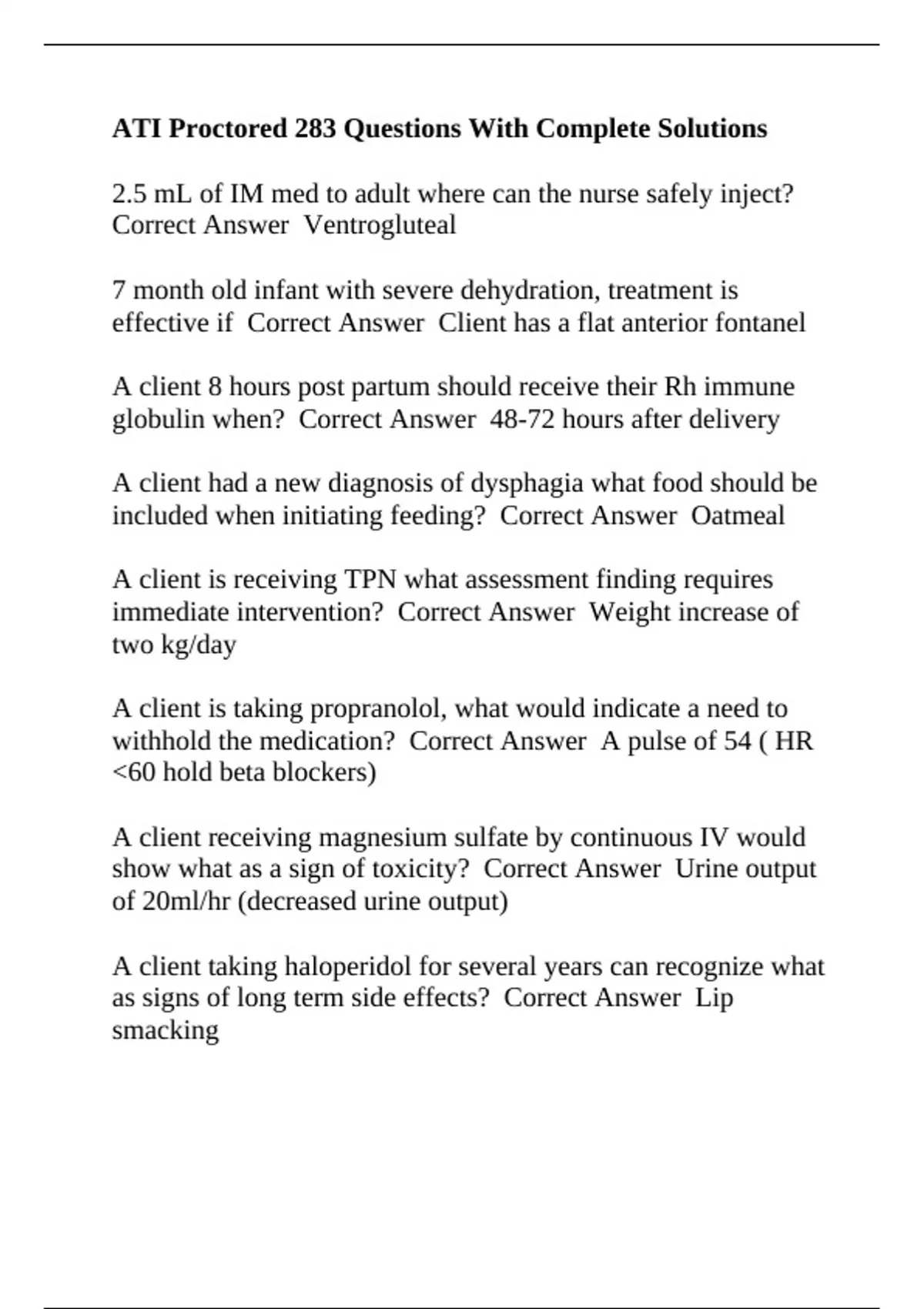 ATI Proctored 283 Questions With Complete Solutions

2.5 mL of IM med to adult where can the nurse safely inject? Correct Answer Ventrogluteal

7 month old infant with severe dehydration, treatment is effective if Correct Answer Client has a flat anterior fontanel

A client 8 hours post partum should receive their Rh immune globulin when? Correct Answer 48-72 hours after delivery

A client had a new diagnosis of dysphagia what food should be included when initiating feeding? Correct Answer Oatmeal

A client is receiving TPN what assessment finding requires immediate intervention? Correct Answer Weight increase of two kg/day

A client is taking propranolol, what would indicate a need to withhold the medication? Correct Answer A pulse of 54 ( HR <60 hold beta blockers)

A client receiving magnesium sulfate by continuous IV would show what as a sign of toxicity? Correct Answer Urine output of 20ml/hr (decreased urine output)

A client taking haloperidol for several years can recognize what as signs of long term side effects? Correct Answer Lip smacking